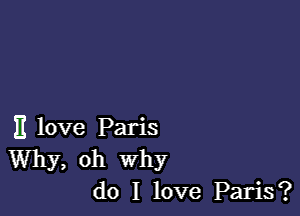 I love Paris
Why, oh why
do I love Paris?